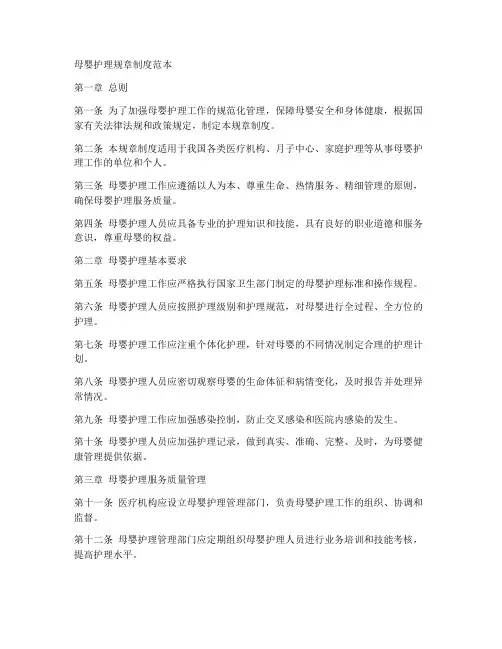 母婴护理规章制度范本

第一章 总则

第一条 为了加强母婴护理工作的规范化管理，保障母婴安全和身体健康，根据国家有关法律法规和政策规定，制定本规章制度。

第二条 本规章制度适用于我国各类医疗机构、月子中心、家庭护理等从事母婴护理工作的单位和个人。

第三条 母婴护理工作应遵循以人为本、尊重生命、热情服务、精细管理的原则，确保母婴护理服务质量。

第四条 母婴护理人员应具备专业的护理知识和技能，具有良好的职业道德和服务意识，尊重母婴的权益。

第二章 母婴护理基本要求

第五条 母婴护理工作应严格执行国家卫生部门制定的母婴护理标准和操作规程。

第六条 母婴护理人员应按照护理级别和护理规范，对母婴进行全过程、全方位的护理。

第七条 母婴护理工作应注重个体化护理，针对母婴的不同情况制定合理的护理计划。

第八条 母婴护理人员应密切观察母婴的生命体征和病情变化，及时报告并处理异常情况。

第九条 母婴护理工作应加强感染控制，防止交叉感染和医院内感染的发生。

第十条 母婴护理人员应加强护理记录，做到真实、准确、完整、及时，为母婴健康管理提供依据。

第三章 母婴护理服务质量管理

第十一条 医疗机构应设立母婴护理管理部门，负责母婴护理工作的组织、协调和监督。

第十二条 母婴护理管理部门应定期组织母婴护理人员进行业务培训和技能考核，提高护理水平。